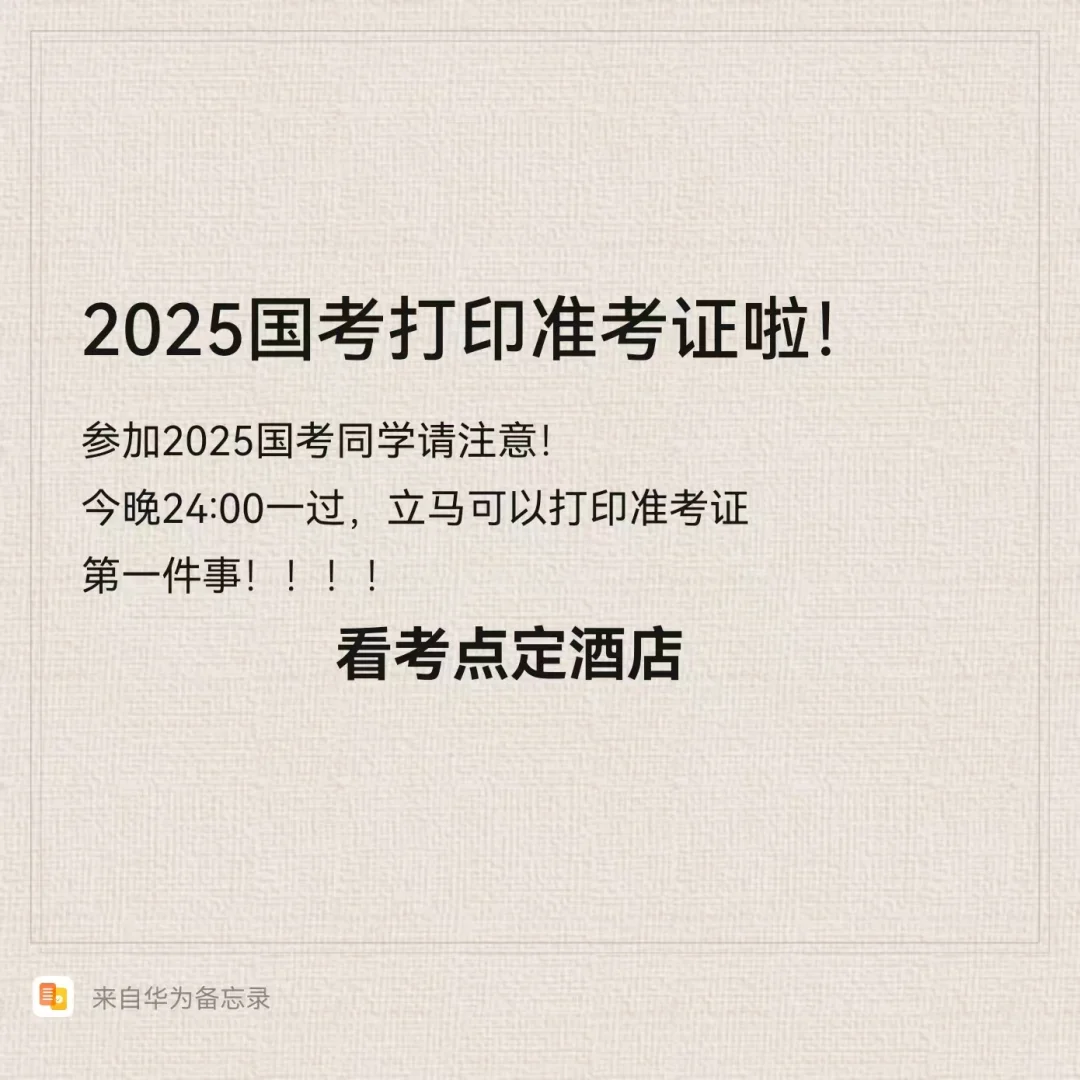 2025国考打印准考证啦!

参加2025国考同学请注意!
今晚24:00一过，立马可以打印准考证
第一件事！！！！

看考点定酒店

来自华为备忘录